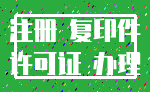 注册 复印件
许可证 办理